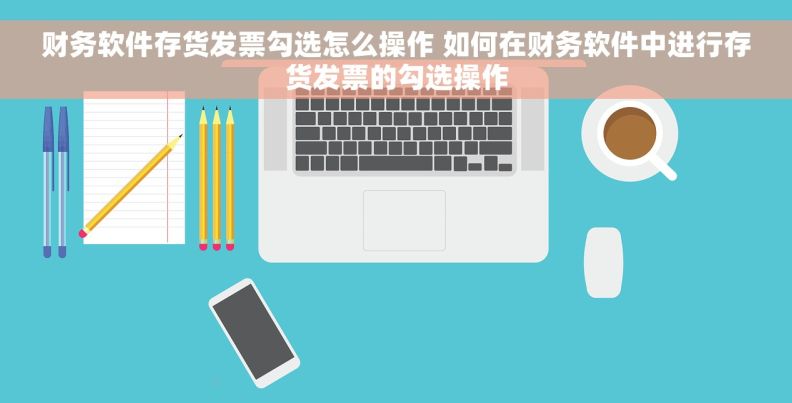 财务软件存货发票勾选怎么操作 如何在财务软件中进行存货发票的勾选操作